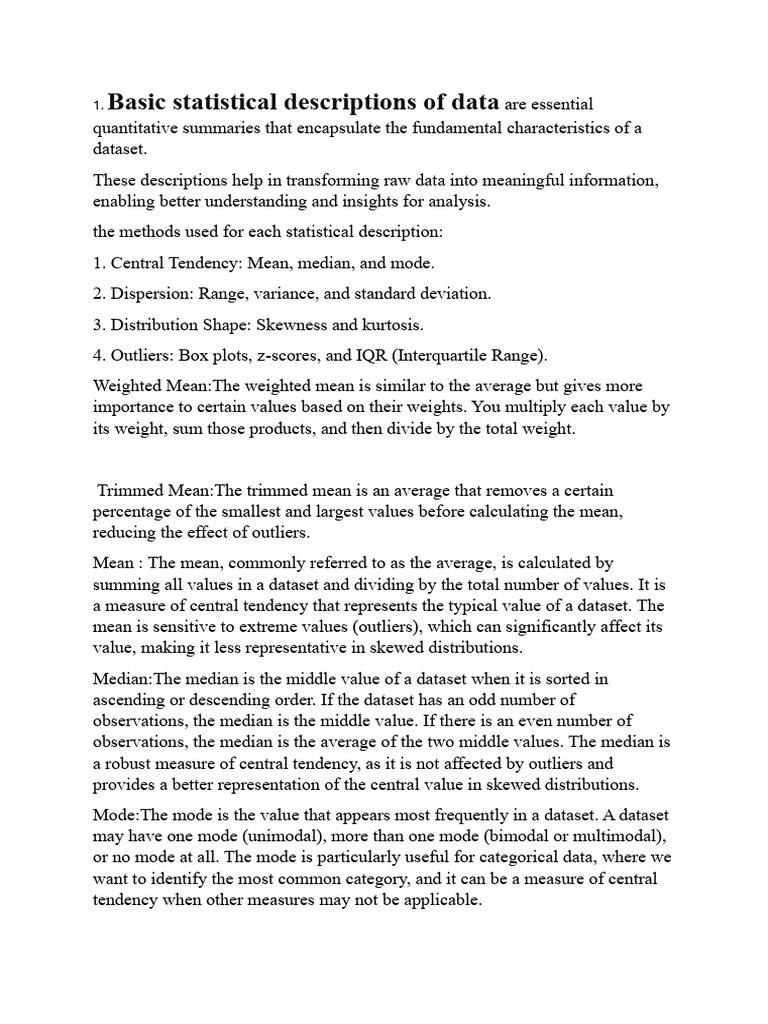 1. Basic statistical descriptions of data are essential quantitative summaries that encapsulate the fundamental characteristics of a dataset.

These descriptions help in transforming raw data into meaningful information, enabling better understanding and insights for analysis.

the methods used for each statistical description:

1. Central Tendency: Mean, median, and mode.

2. Dispersion: Range, variance, and standard deviation.

3. Distribution Shape: Skewness and kurtosis.

4. Outliers: Box plots, z-scores, and IQR (Interquartile Range).

Weighted Mean:The weighted mean is similar to the average but gives more importance to certain values based on their weights. You multiply each value by its weight, sum those products, and then divide by the total weight.

Trimmed Mean:The trimmed mean is an average that removes a certain percentage of the smallest and largest values before calculating the mean, reducing the effect of outliers.

Mean : The mean, commonly referred to as the average, is calculated by summing all values in a dataset and dividing by the total number of values. It is a measure of central tendency that represents the typical value of a dataset. The mean is sensitive to extreme values (outliers), which can significantly affect its value, making it less representative in skewed distributions.

Median:The median is the middle value of a dataset when it is sorted in ascending or descending order. If the dataset has an odd number of observations, the median is the middle value. If there is an even number of observations, the median is the average of the two middle values. The median is a robust measure of central tendency, as it is not affected by outliers and provides a better representation of the central value in skewed distributions.

Mode:The mode is the value that appears most frequently in a dataset. A dataset may have one mode (unimodal), more than one mode (bimodal or multimodal), or no mode at all. The mode is particularly useful for categorical data, where we want to identify the most common category, and it can be a measure of central tendency when other measures may not be applicable.